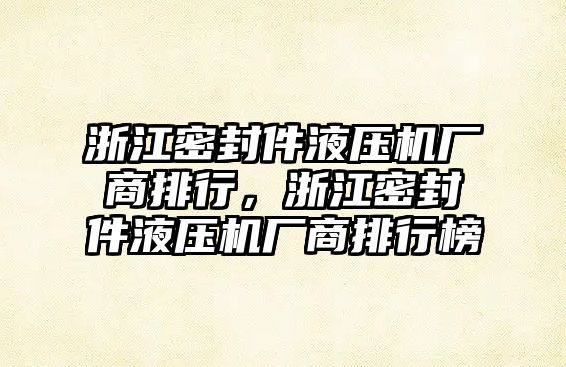 浙江密封件液压机厂商排行，浙江密封件液压机厂商排行榜